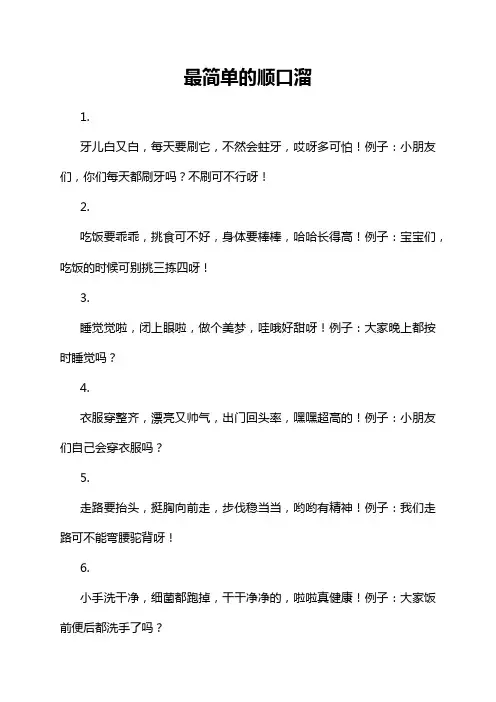 最简单的顺口溜

1.

牙儿白又白，每天要刷它，不然会蛀牙，哎呀多可怕！例子：小朋友们，你们每天都刷牙吗？不刷可不行呀！

2.

吃饭要乖乖，挑食可不好，身体要棒棒，哈哈长得高！例子：宝宝们，吃饭的时候可别挑三拣四呀！

3.

睡觉觉啦，闭上眼啦，做个美梦，哇哦好甜呀！例子：大家晚上都按时睡觉吗？

4.

衣服穿整齐，漂亮又帅气，出门回头率，嘿嘿超高的！例子：小朋友们自己会穿衣服吗？

5.

走路要抬头，挺胸向前走，步伐稳当当，哟哟有精神！例子：我们走路可不能弯腰驼背呀！

6.

小手洗干净，细菌都跑掉，干干净净的，啦啦真健康！例子：大家饭前便后都洗手了吗？